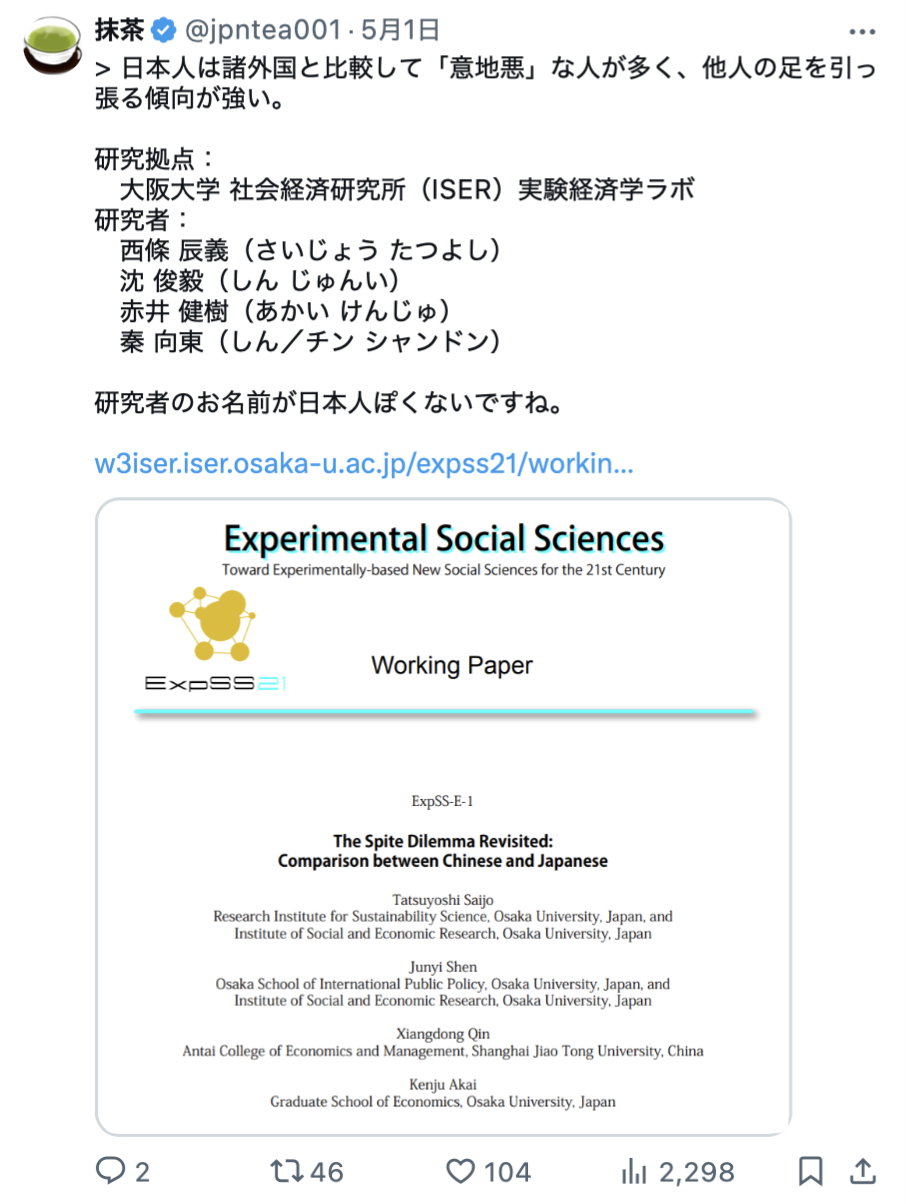 抹茶 @jpntea001 · 5月1日
> 日本人は諸外国と比較して「意地悪」な人が多く、他人の足を引っ張る傾向が強い。

研究拠点：
　大阪大学 社会経済研究所（ISER）実験経済学ラボ
研究者：
　西條 辰義（さいじょう たつよし）
　沈 俊毅（しん じゅんい）
　赤井 健樹（あかい けんじゅ）
　秦 向東（しん／チン シャンドン）

研究者のお名前が日本人ぽくないですね。

w3iser.iser.osaka-u.ac.jp/expss21/workin...

Experimental Social Sciences
Toward Experimentally-based New Social Sciences for the 21st Century

ExpSS21

Working Paper

ExpSS-E-1

The Spite Dilemma Revisited:
Comparison between Chinese and Japanese

Tatsuyoshi Saijo
Research Institute for Sustainability Science, Osaka University, Japan, and
Institute of Social and Economic Research, Osaka University, Japan

Junyi Shen
Osaka School of International Public Policy, Osaka University, Japan, and
Institute of Social and Economic Research, Osaka University, Japan

Xiangdong Qin
Antai College of Economics and Management, Shanghai Jiao Tong University, China

Kenju Akai
Graduate School of Economics, Osaka University, Japan

2　46　104　2,298